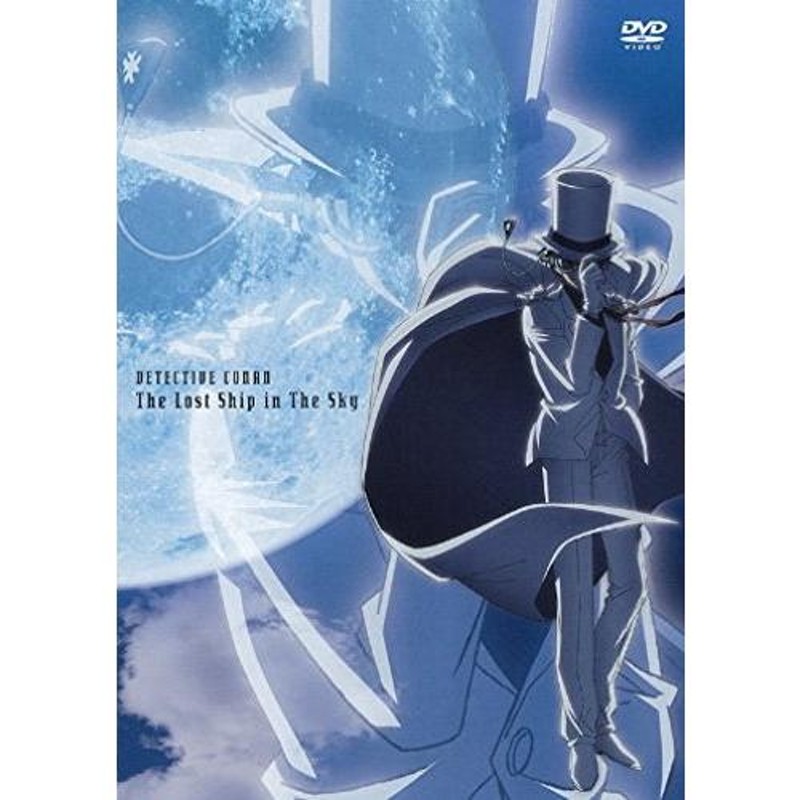 DVD
VIDEO

DETECTIVE CONAN
The Lost Ship in The Sky